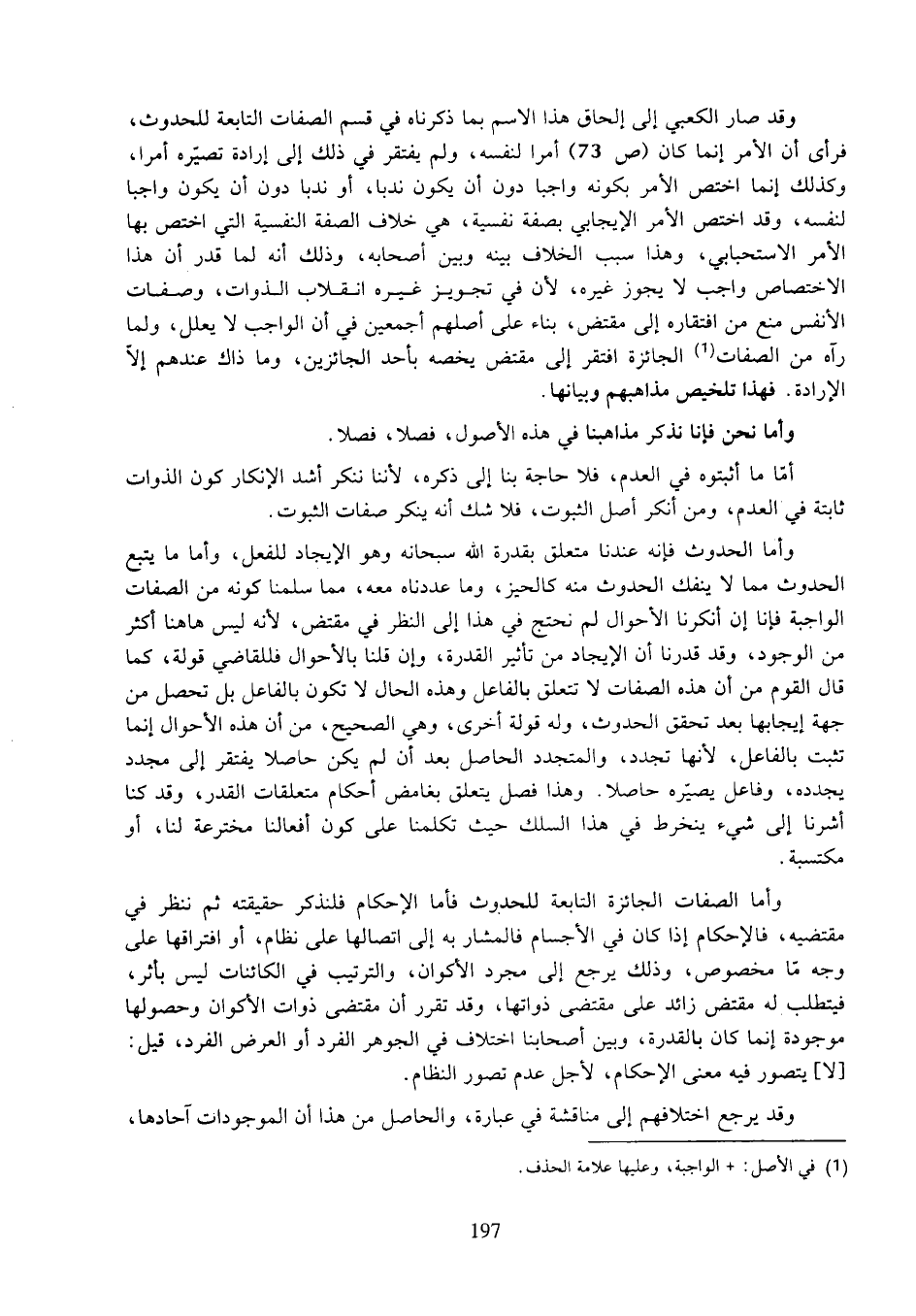 وقد صار الكعبي إلى إلحاق هذا الاسم بما ذكرناه في قسم الصفات التابعة للحدوث، فرأى أن الأمر إنما كان (ص 73) أمرا لنفسه، ولم يفتقر في ذلك إلى إرادة تصيّره أمرا، وكذلك إنما اختص الأمر بكونه واجبا دون أن يكون ندبا، أو ندبا دون أن يكون واجبا لنفسه، وقد اختص الأمر الإيجابي بصفة نفسية، هي خلاف الصفة النفسية التي اختص بها الأمر الاستحبابي، وهذا سبب الخلاف بينه وبين أصحابه، وذلك أنه لما قدر أن هذا الاختصاص واجب لا يجوز غيره، لأن في تجويز غيره انقلاب الذوات، وصفات الأنفس منع من افتقاره إلى مقتض، بناء على أصلهم أجمعين في أن الواجب لا يعلل، ولما رآه من الصفات$^{(1)}$ الجائزة افتقر إلى مقتض يخصه بأحد الجائزين، وما ذاك عندهم إلاّ الإرادة. فهذا تلخيص مذاهبهم وبيانها.

وأما نحن فإنا نذكر مذاهبنا في هذه الأصول، فصلا، فصلا.

أمّا ما أثبتوه في العدم، فلا حاجة بنا إلى ذكره، لأننا ننكر أشد الإنكار كون الذوات ثابتة في العدم، ومن أنكر أصل الثبوت، فلا شك أنه ينكر صفات الثبوت.

وأما الحدوث فإنه عندنا متعلق بقدرة الله سبحانه وهو الإيجاد للفعل، وأما ما يتبع الحدوث مما لا ينفك الحدوث منه كالحيز، وما عددناه معه، مما سلمنا كونه من الصفات الواجبة فإنا إن أنكرنا الأحوال لم نحتج في هذا إلى النظر في مقتض، لأنه ليس هاهنا أكثر من الوجود، وقد قدرنا أن الإيجاد من تأثير القدرة، وإن قلنا بالأحوال فللقاضي قولة، كما قال القوم من أن هذه الصفات لا تتعلق بالفاعل وهذه الحال لا تكون بالفاعل بل تحصل من جهة إيجابها بعد تحقق الحدوث، وله قولة أخرى، وهي الصحيح، من أن هذه الأحوال إنما تثبت بالفاعل، لأنها تجدد، والمتجدد الحاصل بعد أن لم يكن حاصلا يفتقر إلى مجدد يجدده، وفاعل يصيّره حاصلا. وهذا فصل يتعلق بغامض أحكام متعلقات القدر، وقد كنا أشرنا إلى شيء ينخرط في هذا السلك حيث تكلمنا على كون أفعالنا مخترعة لنا، أو مكتسبة.

وأما الصفات الجائزة التابعة للحدوث فأما الإحكام فلنذكر حقيقته ثم ننظر في مقتضيه، فالإحكام إذا كان في الأجسام فالمشار به إلى اتصالها على نظام، أو افتراقها على وجه مّا مخصوص، وذلك يرجع إلى مجرد الأكوان، والترتيب في الكائنات ليس بأثر، فيتطلب له مقتض زائد على مقتضى ذواتها، وقد تقرر أن مقتضى ذوات الأكوان وحصولها موجودة إنما كان بالقدرة، وبين أصحابنا اختلاف في الجوهر الفرد أو العرض الفرد، قيل: [لا] يتصور فيه معنى الإحكام، لأجل عدم تصور النظام.

وقد يرجع اختلافهم إلى مناقشة في عبارة، والحاصل من هذا أن الموجودات آحادها،

(1) في الأصل: + الواجبة، وعليها علامة الحذف.

197